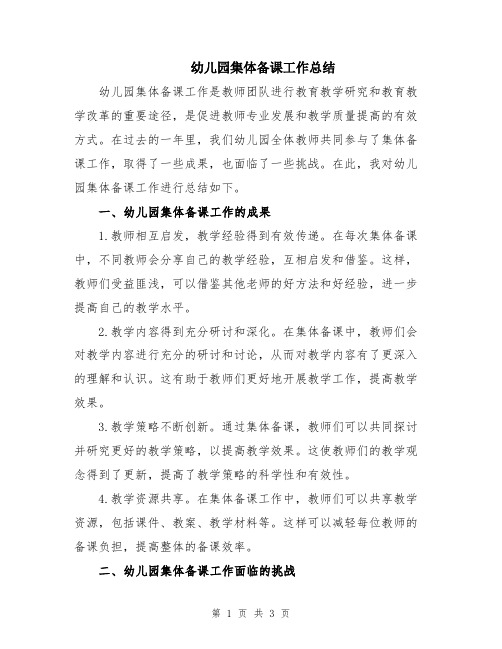 幼儿园集体备课工作总结

幼儿园集体备课工作是教师团队进行教育教学研究和教育教学改革的重要途径，是促进教师专业发展和教学质量提高的有效方式。在过去的一年里，我们幼儿园全体教师共同参与了集体备课工作，取得了一些成果，也面临了一些挑战。在此，我对幼儿园集体备课工作进行总结如下。

一、幼儿园集体备课工作的成果

1.教师相互启发，教学经验得到有效传递。在每次集体备课中，不同教师会分享自己的教学经验，互相启发和借鉴。这样，教师们受益匪浅，可以借鉴其他老师的好方法和好经验，进一步提高自己的教学水平。

2.教学内容得到充分研讨和深化。在集体备课中，教师们会对教学内容进行充分的研讨和讨论，从而对教学内容有了更深入的理解和认识。这有助于教师们更好地开展教学工作，提高教学效果。

3.教学策略不断创新。通过集体备课，教师们可以共同探讨并研究更好的教学策略，以提高教学效果。这使教师们的教学观念得到了更新，提高了教学策略的科学性和有效性。

4.教学资源共享。在集体备课工作中，教师们可以共享教学资源，包括课件、教案、教学材料等。这样可以减轻每位教师的备课负担，提高整体的备课效率。

二、幼儿园集体备课工作面临的挑战

第 1 页 共 3 页